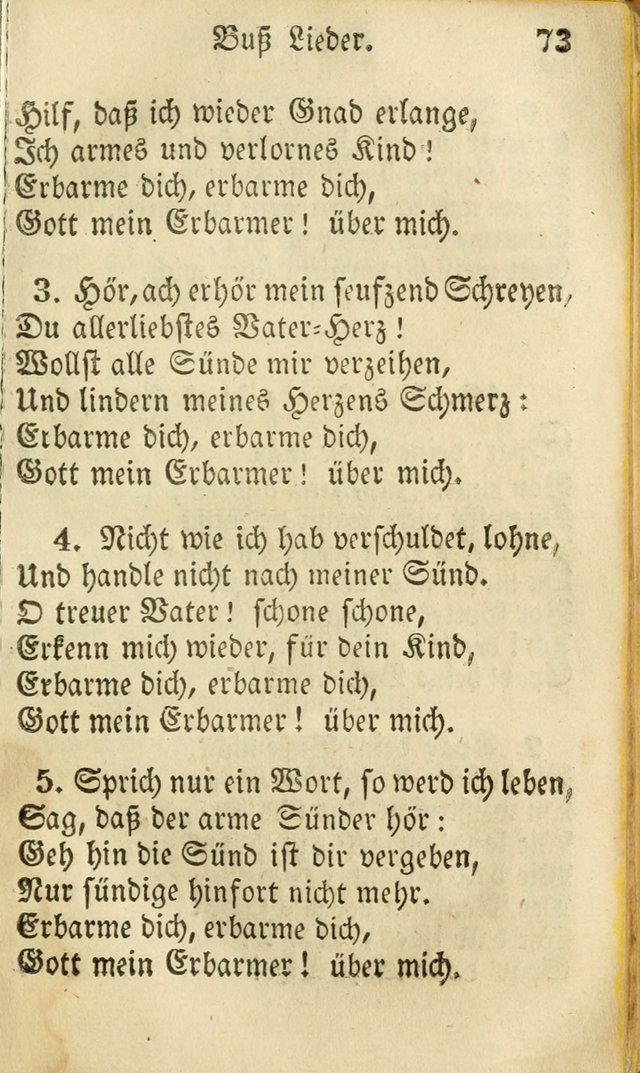 Buß Lieder. 73

Hilf, daß ich wieder Gnad erlange, Ich armes und verlornes Kind! Erbarme dich, erbarme dich, Gott mein Erbarmer! über mich.

3. Hör, ach erhör mein seufzend Schreyen, Du allerliebstes Vater-Herz! Wollst alle Sünde mir verzeihen, Und lindern meines Herzens Schmerz: Erbarme dich, erbarme dich, Gott mein Erbarmer! über mich.

4. Nicht wie ich hab verschuldet, lohne, Und handle nicht nach meiner Sünd. O treuer Vater! schone schone, Erkenn mich wieder, für dein Kind, Erbarme dich, erbarme dich, Gott mein Erbarmer! über mich.

5. Sprich nur ein Wort, so werd ich leben, Sag, daß der arme Sünder hör: Geh hin die Sünd ist dir vergeben, Nur sündige hinfort nicht mehr. Erbarme dich, erbarme dich, Gott mein Erbarmer! über mich.